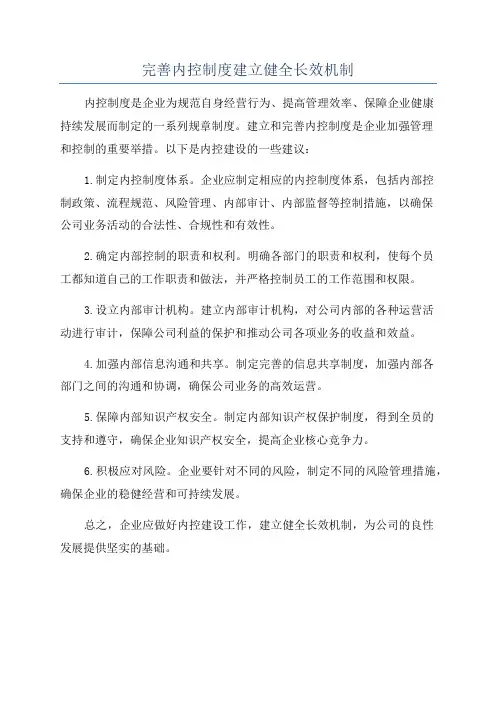 完善内控制度建立健全长效机制

内控制度是企业为规范自身经营行为、提高管理效率、保障企业健康持续发展而制定的一系列规章制度。建立和完善内控制度是企业加强管理和控制的重要举措。以下是内控建设的一些建议：

1.制定内控制度体系。企业应制定相应的内控制度体系，包括内部控制政策、流程规范、风险管理、内部审计、内部监督等控制措施，以确保公司业务活动的合法性、合规性和有效性。

2.确定内部控制的职责和权利。明确各部门的职责和权利，使每个员工都知道自己的工作职责和做法，并严格控制员工的工作范围和权限。

3.设立内部审计机构。建立内部审计机构，对公司内部的各种运营活动进行审计，保障公司利益的保护和推动公司各项业务的收益和效益。

4.加强内部信息沟通和共享。制定完善的信息共享制度，加强内部各部门之间的沟通和协调，确保公司业务的高效运营。

5.保障内部知识产权安全。制定内部知识产权保护制度，得到全员的支持和遵守，确保企业知识产权安全，提高企业核心竞争力。

6.积极应对风险。企业要针对不同的风险，制定不同的风险管理措施，确保企业的稳健经营和可持续发展。

总之，企业应做好内控建设工作，建立健全长效机制，为公司的良性发展提供坚实的基础。